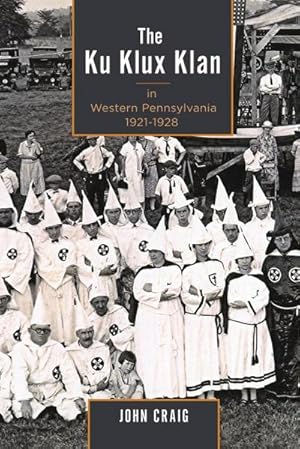 The Ku Klux Klan

in Western Pennsylvania 1921-1928

JOHN CRAIG